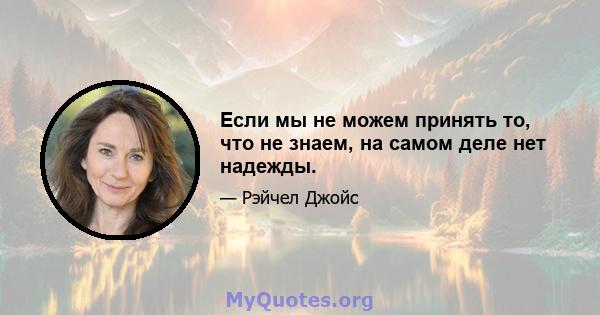 Если мы не можем принять то, что не знаем, на самом деле нет надежды.

— Рэйчел Джойс

MyQuotes.org